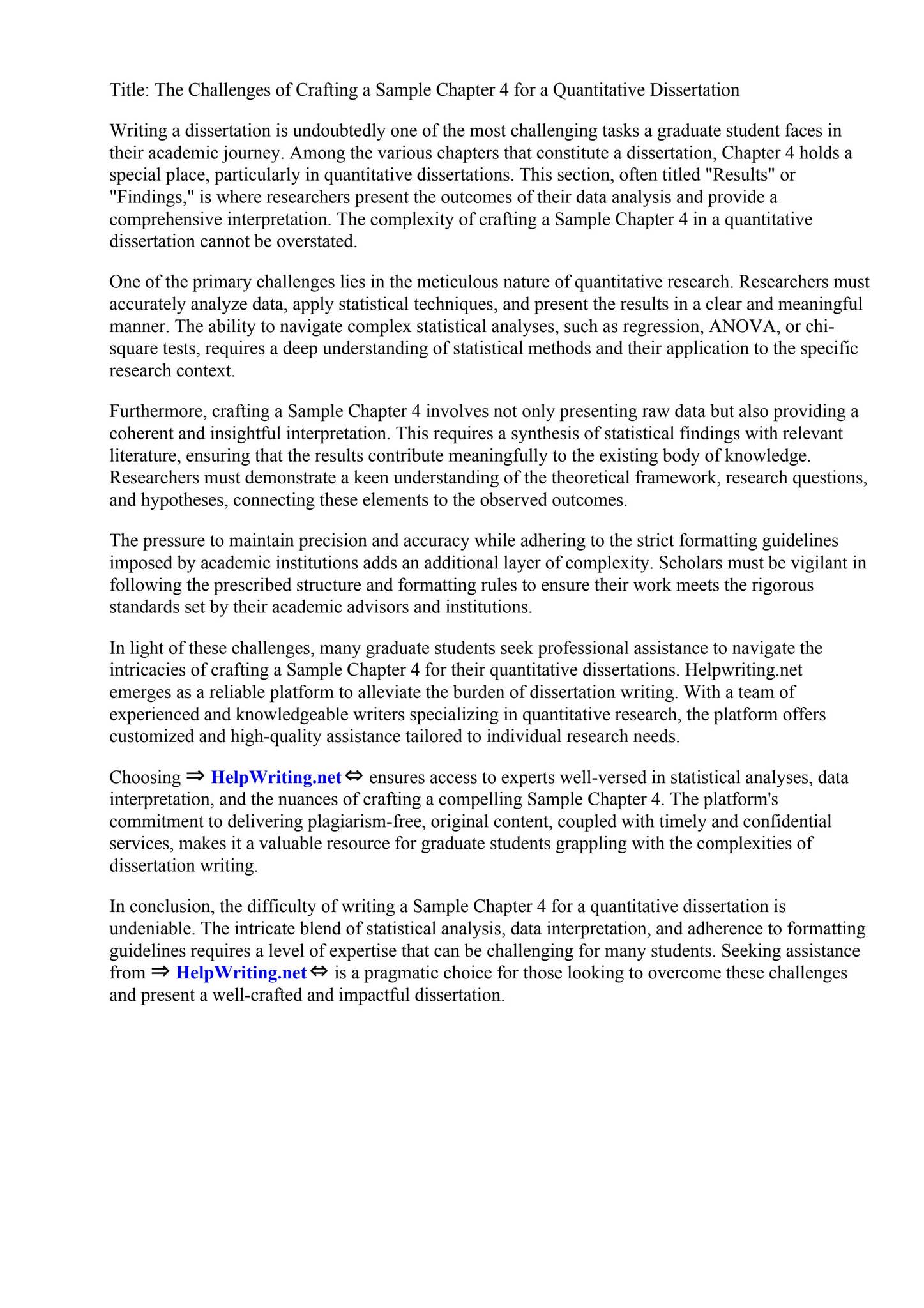 Title: The Challenges of Crafting a Sample Chapter 4 for a Quantitative Dissertation

Writing a dissertation is undoubtedly one of the most challenging tasks a graduate student faces in their academic journey. Among the various chapters that constitute a dissertation, Chapter 4 holds a special place, particularly in quantitative dissertations. This section, often titled "Results" or "Findings," is where researchers present the outcomes of their data analysis and provide a comprehensive interpretation. The complexity of crafting a Sample Chapter 4 in a quantitative dissertation cannot be overstated.

One of the primary challenges lies in the meticulous nature of quantitative research. Researchers must accurately analyze data, apply statistical techniques, and present the results in a clear and meaningful manner. The ability to navigate complex statistical analyses, such as regression, ANOVA, or chi-square tests, requires a deep understanding of statistical methods and their application to the specific research context.

Furthermore, crafting a Sample Chapter 4 involves not only presenting raw data but also providing a coherent and insightful interpretation. This requires a synthesis of statistical findings with relevant literature, ensuring that the results contribute meaningfully to the existing body of knowledge. Researchers must demonstrate a keen understanding of the theoretical framework, research questions, and hypotheses, connecting these elements to the observed outcomes.

The pressure to maintain precision and accuracy while adhering to the strict formatting guidelines imposed by academic institutions adds an additional layer of complexity. Scholars must be vigilant in following the prescribed structure and formatting rules to ensure their work meets the rigorous standards set by their academic advisors and institutions.

In light of these challenges, many graduate students seek professional assistance to navigate the intricacies of crafting a Sample Chapter 4 for their quantitative dissertations. Helpwriting.net emerges as a reliable platform to alleviate the burden of dissertation writing. With a team of experienced and knowledgeable writers specializing in quantitative research, the platform offers customized and high-quality assistance tailored to individual research needs.

Choosing ⇒ HelpWriting.net ⇔ ensures access to experts well-versed in statistical analyses, data interpretation, and the nuances of crafting a compelling Sample Chapter 4. The platform's commitment to delivering plagiarism-free, original content, coupled with timely and confidential services, makes it a valuable resource for graduate students grappling with the complexities of dissertation writing.

In conclusion, the difficulty of writing a Sample Chapter 4 for a quantitative dissertation is undeniable. The intricate blend of statistical analysis, data interpretation, and adherence to formatting guidelines requires a level of expertise that can be challenging for many students. Seeking assistance from ⇒ HelpWriting.net ⇔ is a pragmatic choice for those looking to overcome these challenges and present a well-crafted and impactful dissertation.